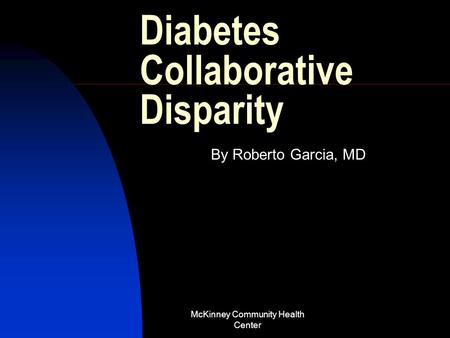 Diabetes Collaborative Disparity

By Roberto Garcia, MD

McKinney Community Health Center